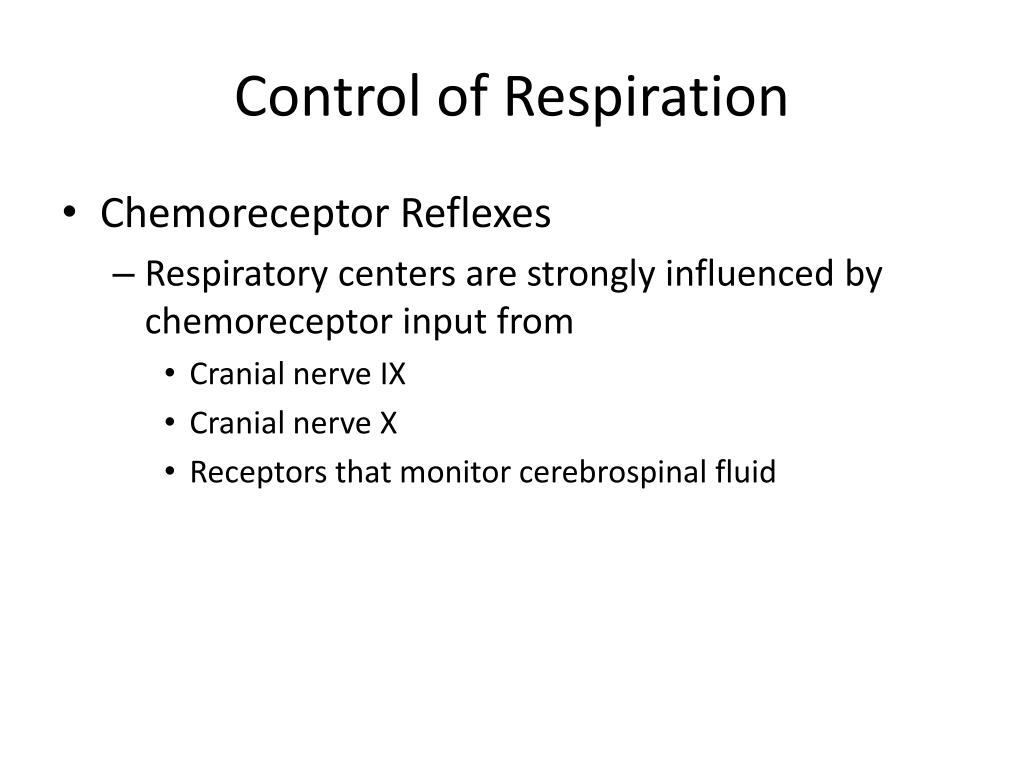 Control of Respiration

• Chemoreceptor Reflexes
– Respiratory centers are strongly influenced by chemoreceptor input from
• Cranial nerve IX
• Cranial nerve X
• Receptors that monitor cerebrospinal fluid